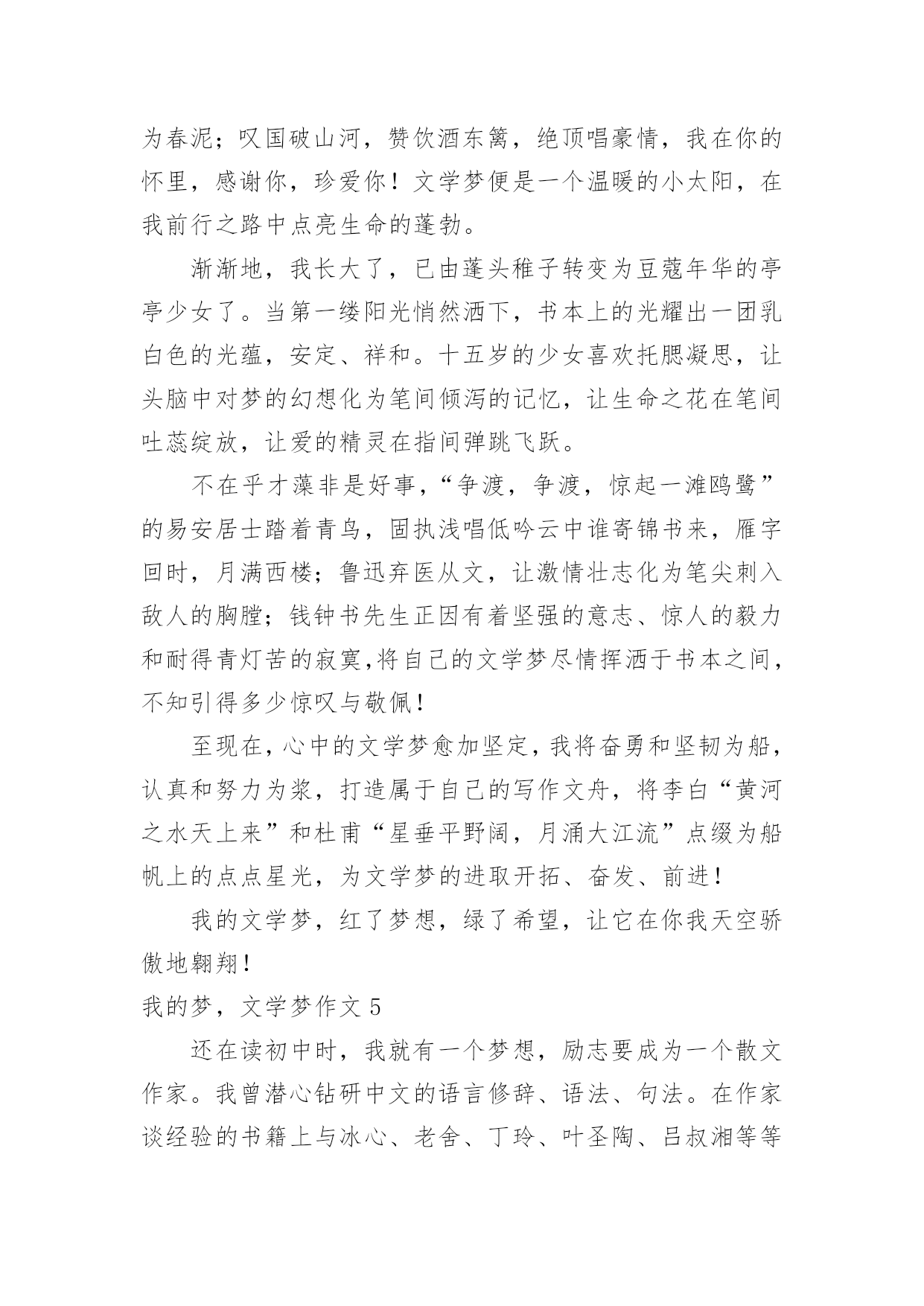 为春泥；叹国破山河，赞饮酒东篱，绝顶唱豪情，我在你的怀里，感谢你，珍爱你！文学梦便是一个温暖的小太阳，在我前行之路中点亮生命的蓬勃。

渐渐地，我长大了，已由蓬头稚子转变为豆蔻年华的亭亭少女了。当第一缕阳光悄然洒下，书本上的光耀出一团乳白色的光蕴，安定、祥和。十五岁的少女喜欢托腮凝思，让头脑中对梦的幻想化为笔间倾泻的记忆，让生命之花在笔间吐蕊绽放，让爱的精灵在指间弹跳飞跃。

不在乎才藻非是好事，“争渡，争渡，惊起一滩鸥鹭”的易安居士踏着青鸟，固执浅唱低吟云中谁寄锦书来，雁字回时，月满西楼；鲁迅弃医从文，让激情壮志化为笔尖刺入敌人的胸膛；钱钟书先生正因有着坚强的意志、惊人的毅力和耐得青灯苦的寂寞,将自己的文学梦尽情挥洒于书本之间，不知引得多少惊叹与敬佩！

至现在，心中的文学梦愈加坚定，我将奋勇和坚韧为船，认真和努力为浆，打造属于自己的写作文舟，将李白“黄河之水天上来”和杜甫“星垂平野阔，月涌大江流”点缀为船帆上的点点星光，为文学梦的进取开拓、奋发、前进！

我的文学梦，红了梦想，绿了希望，让它在你我天空骄傲地翱翔！

我的梦，文学梦作文 5

还在读初中时，我就有一个梦想，励志要成为一个散文作家。我曾潜心钻研中文的语言修辞、语法、句法。在作家谈经验的书籍上与冰心、老舍、丁玲、叶圣陶、吕叔湘等等